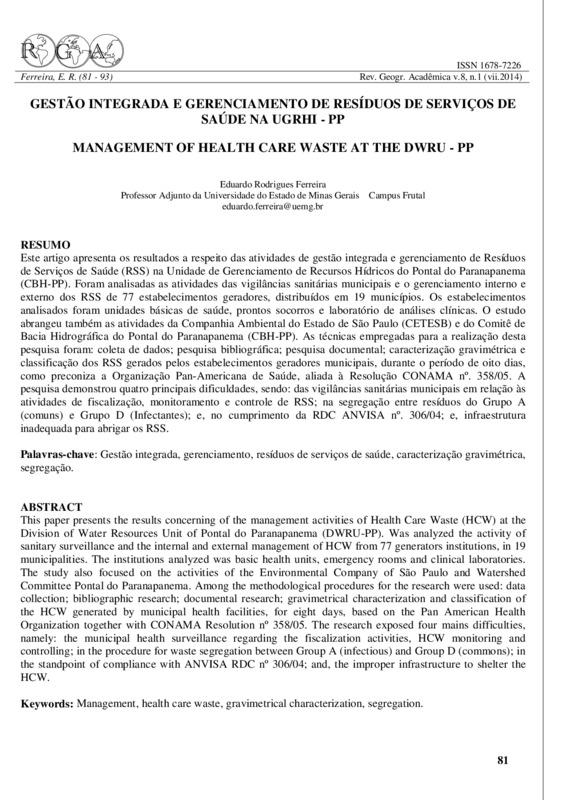 RGA

ISSN 1678-7226
Ferreira, E. R. (81 - 93)    Rev. Geogr. Acadêmica v.8, n.1 (vii.2014)

GESTÃO INTEGRADA E GERENCIAMENTO DE RESÍDUOS DE SERVIÇOS DE SAÚDE NA UGRHI - PP

MANAGEMENT OF HEALTH CARE WASTE AT THE DWRU - PP

Eduardo Rodrigues Ferreira
Professor Adjunto da Universidade do Estado de Minas Gerais    Campus Frutal
eduardo.ferreira@uemg.br

RESUMO
Este artigo apresenta os resultados a respeito das atividades de gestão integrada e gerenciamento de Resíduos de Serviços de Saúde (RSS) na Unidade de Gerenciamento de Recursos Hídricos do Pontal do Paranapanema (CBH-PP). Foram analisadas as atividades das vigilâncias sanitárias municipais e o gerenciamento interno e externo dos RSS de 77 estabelecimentos geradores, distribuídos em 19 municípios. Os estabelecimentos analisados foram unidades básicas de saúde, prontos socorros e laboratório de análises clínicas. O estudo abrangeu também as atividades da Companhia Ambiental do Estado de São Paulo (CETESB) e do Comitê de Bacia Hidrográfica do Pontal do Paranapanema (CBH-PP). As técnicas empregadas para a realização desta pesquisa foram: coleta de dados; pesquisa bibliográfica; pesquisa documental; caracterização gravimétrica e classificação dos RSS gerados pelos estabelecimentos geradores municipais, durante o período de oito dias, como preconiza a Organização Pan-Americana de Saúde, aliada à Resolução CONAMA nº. 358/05. A pesquisa demonstrou quatro principais dificuldades, sendo: das vigilâncias sanitárias municipais em relação às atividades de fiscalização, monitoramento e controle de RSS; na segregação entre resíduos do Grupo A (comuns) e Grupo D (Infectantes); e, no cumprimento da RDC ANVISA nº. 306/04; e, infraestrutura inadequada para abrigar os RSS.

Palavras-chave: Gestão integrada, gerenciamento, resíduos de serviços de saúde, caracterização gravimétrica, segregação.

ABSTRACT
This paper presents the results concerning of the management activities of Health Care Waste (HCW) at the Division of Water Resources Unit of Pontal do Paranapanema (DWRU-PP). Was analyzed the activity of sanitary surveillance and the internal and external management of HCW from 77 generators institutions, in 19 municipalities. The institutions analyzed was basic health units, emergency rooms and clinical laboratories. The study also focused on the activities of the Environmental Company of São Paulo and Watershed Committee Pontal do Paranapanema. Among the methodological procedures for the research were used: data collection; bibliographic research; documental research; gravimetrical characterization and classification of the HCW generated by municipal health facilities, for eight days, based on the Pan American Health Organization together with CONAMA Resolution nº 358/05. The research exposed four mains difficulties, namely: the municipal health surveillance regarding the fiscalization activities, HCW monitoring and controlling; in the procedure for waste segregation between Group A (infectious) and Group D (commons); in the standpoint of compliance with ANVISA RDC nº 306/04; and, the improper infrastructure to shelter the HCW.

Keywords: Management, health care waste, gravimetrical characterization, segregation.

81